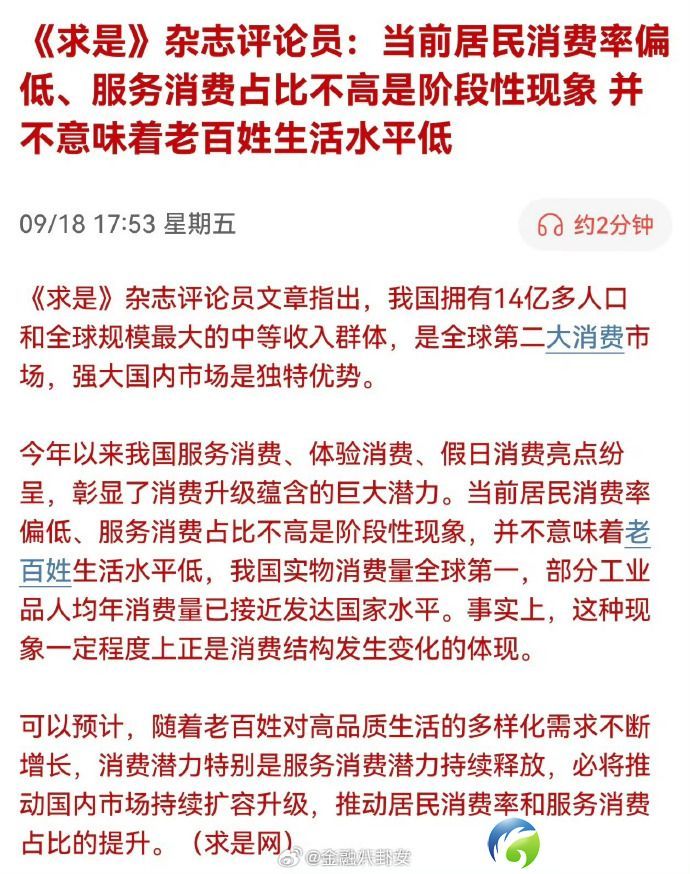 《求是》杂志评论员：当前居民消费率偏低、服务消费占比不高是阶段性现象 并不意味着老百姓生活水平低

09/18 17:53 星期五

约2分钟

《求是》杂志评论员文章指出，我国拥有14亿多人口和全球规模最大的中等收入群体，是全球第二大消费市场，强大国内市场是独特优势。

今年以来我国服务消费、体验消费、假日消费亮点纷呈，彰显了消费升级蕴含的巨大潜力。当前居民消费率偏低、服务消费占比不高是阶段性现象，并不意味着老百姓生活水平低，我国实物消费量全球第一，部分工业品人均年消费量已接近发达国家水平。事实上，这种现象一定程度上正是消费结构发生变化的体现。

可以预计，随着老百姓对高品质生活的多样化需求不断增长，消费潜力特别是服务消费潜力持续释放，必将推动国内市场持续扩容升级，推动居民消费率和服务消费占比的提升。（求是网）

@金融八卦女